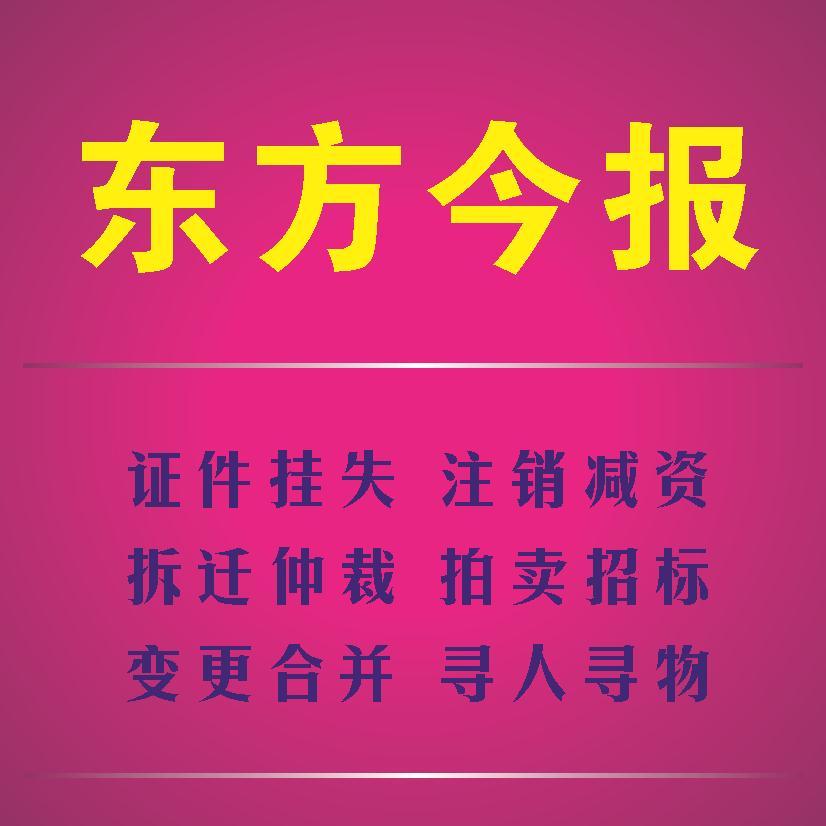 东方今报

证件挂失 注销减资
拆迁仲裁 拍卖招标
变更合并 寻人寻物